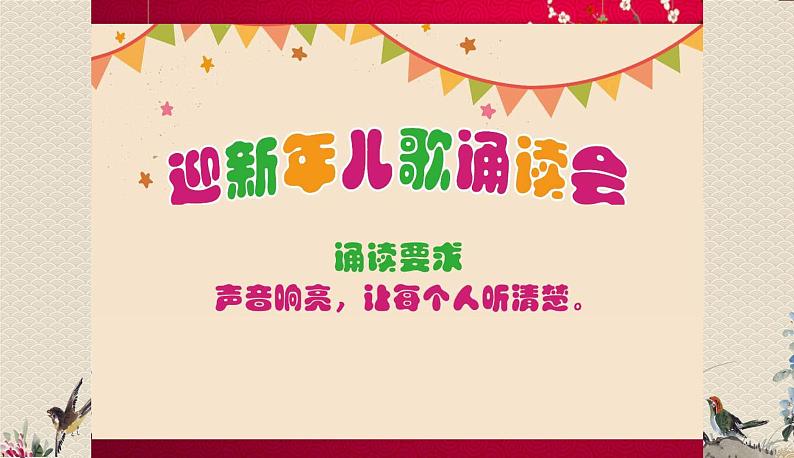 迎新年儿歌诵读会

诵读要求

声音响亮，让每个人听清楚。